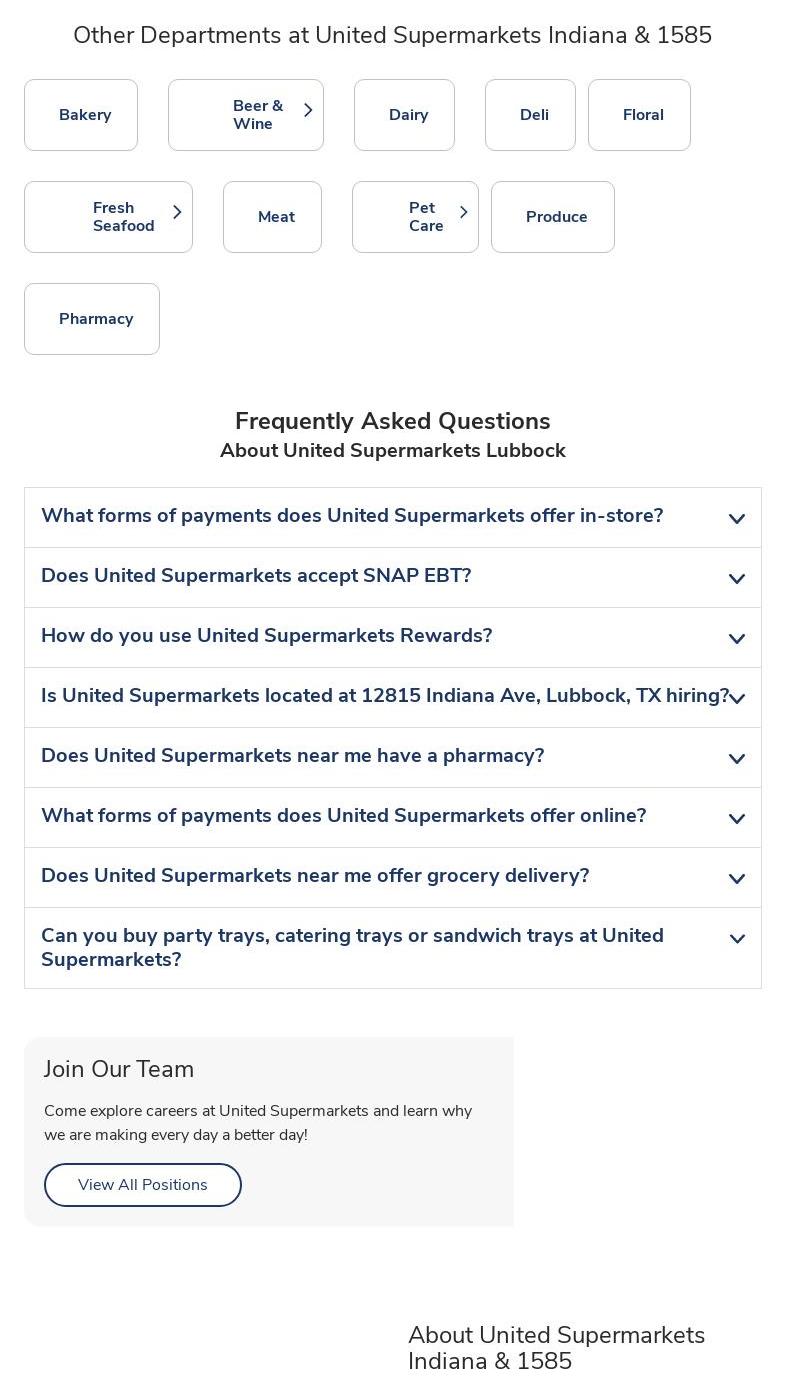 Other Departments at United Supermarkets Indiana & 1585

Bakery

Beer & Wine

Dairy

Deli

Floral

Fresh Seafood

Meat

Pet Care

Produce

Pharmacy

Frequently Asked Questions
About United Supermarkets Lubbock

What forms of payments does United Supermarkets offer in-store?

Does United Supermarkets accept SNAP EBT?

How do you use United Supermarkets Rewards?

Is United Supermarkets located at 12815 Indiana Ave, Lubbock, TX hiring?

Does United Supermarkets near me have a pharmacy?

What forms of payments does United Supermarkets offer online?

Does United Supermarkets near me offer grocery delivery?

Can you buy party trays, catering trays or sandwich trays at United Supermarkets?

Join Our Team

Come explore careers at United Supermarkets and learn why we are making every day a better day!

View All Positions

About United Supermarkets Indiana & 1585